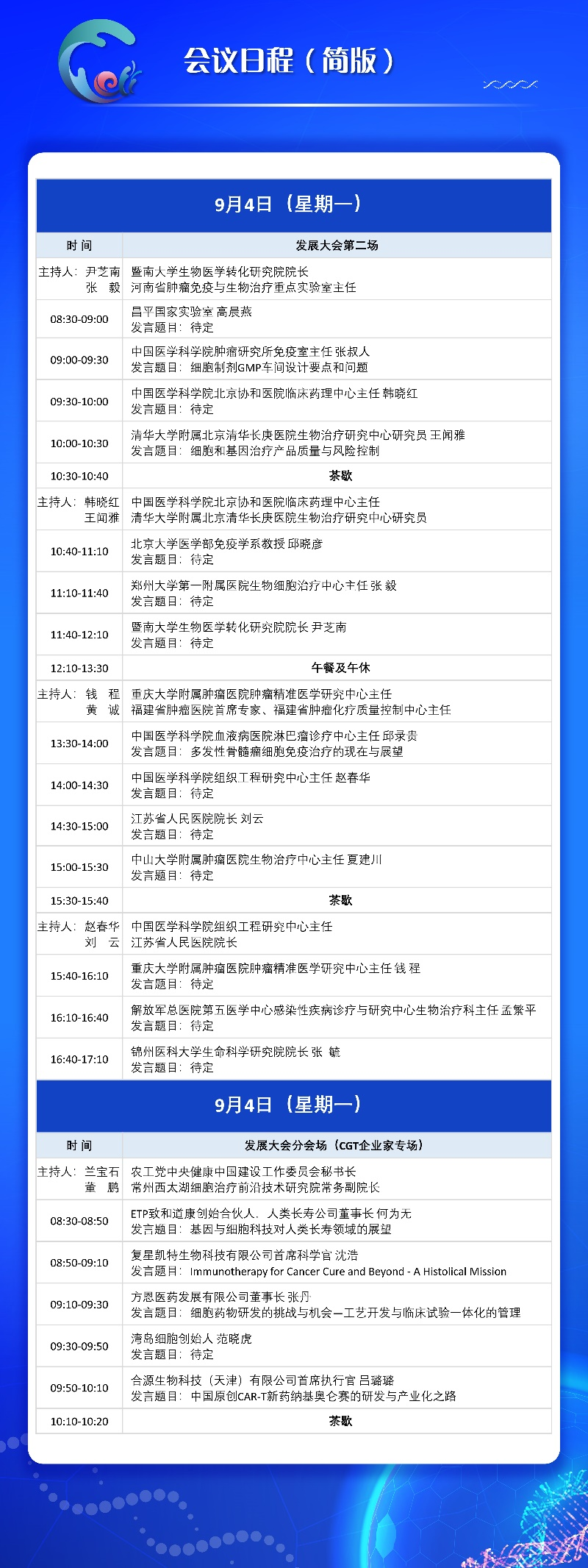 会议日程（简版）

9月4日（星期一）

| 时间 | 发展大会第二场 |
|---|---|
| 主持人：尹芝南 张 毅 | 暨南大学生物医学转化研究院院长 河南省肿瘤免疫与生物治疗重点实验室主任 |
| 08:30-09:00 | 昌平国家实验室 高晨燕 发言题目：待定 |
| 09:00-09:30 | 中国医学科学院肿瘤研究所免疫室主任 张叔人 发言题目：细胞制剂GMP车间设计要点和问题 |
| 09:30-10:00 | 中国医学科学院北京协和医院临床药理中心主任 韩晓红 发言题目：待定 |
| 10:00-10:30 | 清华大学附属北京清华长庚医院生物治疗研究中心研究员 王闻雅 发言题目：细胞和基因治疗产品质量与风险控制 |
| 10:30-10:40 | 茶歇 |
| 主持人：韩晓红 王闻雅 | 中国医学科学院北京协和医院临床药理中心主任 清华大学附属北京清华长庚医院生物治疗研究中心研究员 |
| 10:40-11:10 | 北京大学医学部免疫学系教授 邱晓彦 发言题目：待定 |
| 11:10-11:40 | 郑州大学第一附属医院生物细胞治疗中心主任 张 毅 发言题目：待定 |
| 11:40-12:10 | 暨南大学生物医学转化研究院院长 尹芝南 发言题目：待定 |
| 12:10-13:30 | 午餐及午休 |
| 主持人：钱 程 黄 诚 | 重庆大学附属肿瘤医院肿瘤精准医学研究中心主任 福建省肿瘤医院首席专家、福建省肿瘤化疗质量控制中心主任 |
| 13:30-14:00 | 中国医学科学院血液病医院淋巴瘤诊疗中心主任 邱录贵 发言题目：多发性骨髓瘤细胞免疫治疗的现在与展望 |
| 14:00-14:30 | 中国医学科学院组织工程研究中心主任 赵春华 发言题目：待定 |
| 14:30-15:00 | 江苏省人民医院院长 刘云 发言题目：待定 |
| 15:00-15:30 | 中山大学附属肿瘤医院生物治疗中心主任 夏建川 发言题目：待定 |
| 15:30-15:40 | 茶歇 |
| 主持人：赵春华 刘 云 | 中国医学科学院组织工程研究中心主任 江苏省人民医院院长 |
| 15:40-16:10 | 重庆大学附属肿瘤医院肿瘤精准医学研究中心主任 钱 程 发言题目：待定 |
| 16:10-16:40 | 解放军总医院第五医学中心感染性疾病诊疗与研究中心生物治疗科主任 孟繁平 发言题目：待定 |
| 16:40-17:10 | 锦州医科大学生命科学研究院院长 张 毓 发言题目：待定 |

9月4日（星期一）

| 时间 | 发展大会分会场（CGT企业家专场） |
|---|---|
| 主持人：兰宝石 董 鹏 | 农工党中央健康中国建设工作委员会秘书长 常州西太湖细胞治疗前沿技术研究院常务副院长 |
| 08:30-08:50 | ETP致和道康创始合伙人、人类长寿公司董事长 何为无 发言题目：基因与细胞科技对人类长寿领域的展望 |
| 08:50-09:10 | 复星凯特生物科技有限公司首席科学官 沈浩 发言题目：Immunotherapy for Cancer Cure and Beyond - A Histolical Mission |
| 09:10-09:30 | 方恩医药发展有限公司董事长 张丹 发言题目：细胞药物研发的挑战与机会—工艺开发与临床试验一体化的管理 |
| 09:30-09:50 | 湾岛细胞创始人 范晓虎 发言题目：待定 |
| 09:50-10:10 | 合源生物科技（天津）有限公司首席执行官 吕璐璐 发言题目：中国原创CAR-T新药纳基奥仑赛的研发与产业化之路 |
| 10:10-10:20 | 茶歇 |